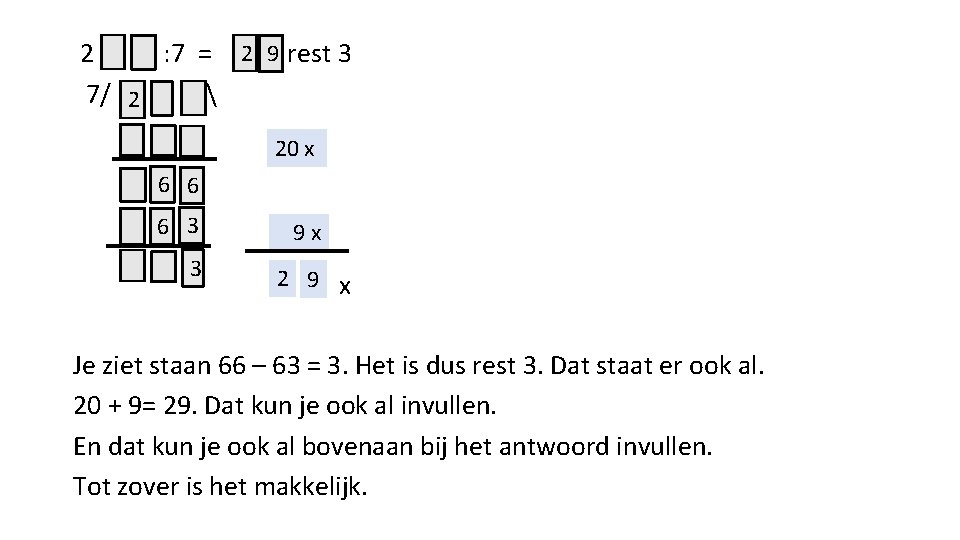 2 : 7 = 2 9 rest 3
7/ 2 \

20 x

6 6
6 3
9 x
3
2 9 x

Je ziet staan 66 – 63 = 3. Het is dus rest 3. Dat staat er ook al.
20 + 9= 29. Dat kun je ook al invullen.
En dat kun je ook al bovenaan bij het antwoord invullen.
Tot zover is het makkelijk.